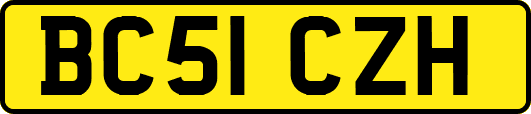 BC51 CZH